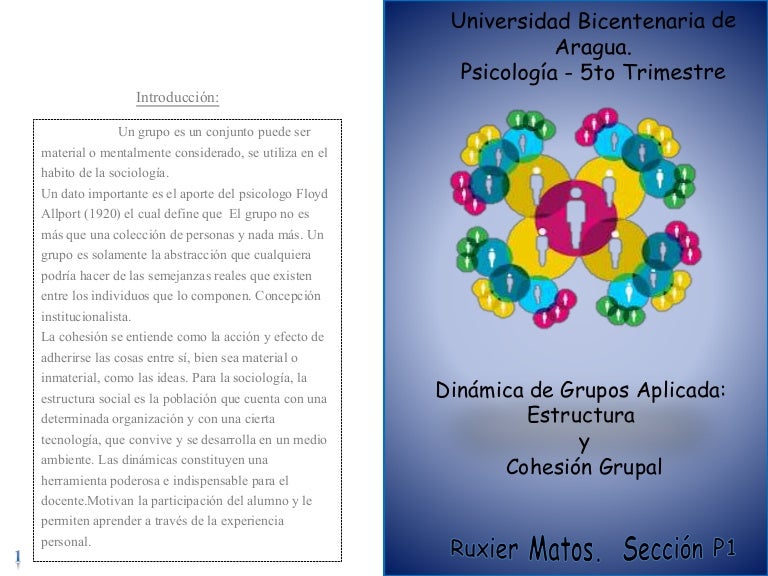 Introducción:

Un grupo es un conjunto puede ser material o mentalmente considerado, se utiliza en el habito de la sociología.
Un dato importante es el aporte del psicologo Floyd Allport (1920) el cual define que El grupo no es más que una colección de personas y nada más. Un grupo es solamente la abstracción que cualquiera podría hacer de las semejanzas reales que existen entre los individuos que lo componen. Concepción institucionalista.
La cohesión se entiende como la acción y efecto de adherirse las cosas entre sí, bien sea material o inmaterial, como las ideas. Para la sociología, la estructura social es la población que cuenta con una determinada organización y con una cierta tecnología, que convive y se desarrolla en un medio ambiente. Las dinámicas constituyen una herramienta poderosa e indispensable para el docente.Motivan la participación del alumno y le permiten aprender a través de la experiencia personal.

1

Universidad Bicentenaria de Aragua.
Psicología - 5to Trimestre

Dinámica de Grupos Aplicada: Estructura y Cohesión Grupal

Ruxier Matos. Sección P1